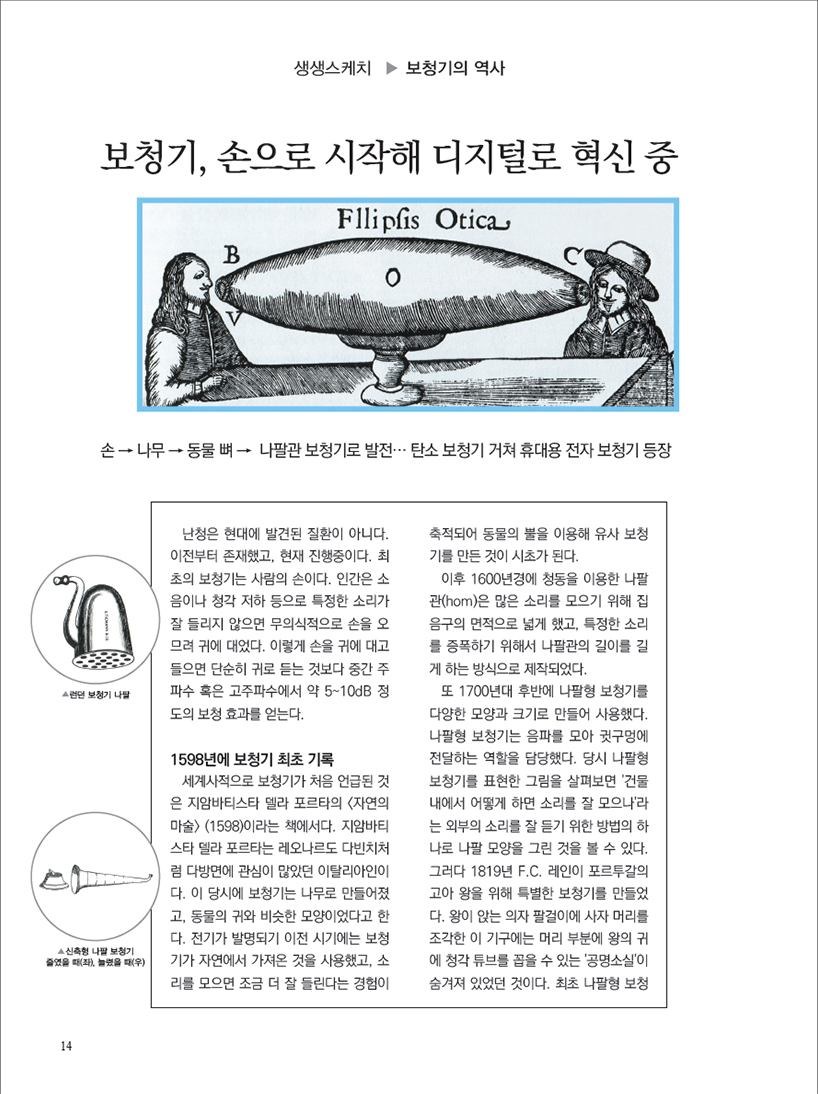 생생스케치 ▶ 보청기의 역사

보청기, 손으로 시작해 디지털로 혁신 중

Fllipsis Otica

B

O

C

V

손 → 나무 → 동물 뼈 → 나팔관 보청기로 발전… 탄소 보청기 거쳐 휴대용 전자 보청기 등장

▲런던 보청기 나팔

▲신축형 나팔 보청기 줄였을 때(좌), 늘렸을 때(우)

난청은 현대에 발견된 질환이 아니다. 이전부터 존재했고, 현재 진행중이다. 최초의 보청기는 사람의 손이다. 인간은 소음이나 청각 저하 등으로 특정한 소리가 잘 들리지 않으면 무의식적으로 손을 오므려 귀에 대었다. 이렇게 손을 귀에 대고 들으면 단순히 귀로 듣는 것보다 중간 주파수 혹은 고주파수에서 약 5~10dB 정도의 보청 효과를 얻는다.

1598년에 보청기 최초 기록

세계사적으로 보청기가 처음 언급된 것은 지암바티스타 델라 포르타의 <자연의 마술> (1598)이라는 책에서다. 지암바티스타 델라 포르타는 레오나르도 다빈치처럼 다방면에 관심이 많았던 이탈리아인이다. 이 당시에 보청기는 나무로 만들어졌고, 동물의 귀와 비슷한 모양이었다고 한다. 전기가 발명되기 이전 시기에는 보청기가 자연에서 가져온 것을 사용했고, 소리를 모으면 조금 더 잘 들린다는 경험이 축적되어 동물의 뿔을 이용해 유사 보청기를 만든 것이 시초가 된다.

이후 1600년경에 청동을 이용한 나팔관(hom)은 많은 소리를 모으기 위해 집음구의 면적으로 넓게 했고, 특정한 소리를 증폭하기 위해서 나팔관의 길이를 길게 하는 방식으로 제작되었다.

또 1700년대 후반에 나팔형 보청기를 다양한 모양과 크기로 만들어 사용했다. 나팔형 보청기는 음파를 모아 귓구멍에 전달하는 역할을 담당했다. 당시 나팔형 보청기를 표현한 그림을 살펴보면 '건물 내에서 어떻게 하면 소리를 잘 모으나'라는 외부의 소리를 잘 듣기 위한 방법의 하나로 나팔 모양을 그린 것을 볼 수 있다. 그러다 1819년 F.C. 레인이 포르투갈의 고아 왕을 위해 특별한 보청기를 만들었다. 왕이 앉는 의자 팔걸이에 사자 머리를 조각한 이 기구에는 머리 부분에 왕의 귀에 청각 튜브를 꼽을 수 있는 '공명소실'이 숨겨져 있었던 것이다. 최초 나팔형 보청

14